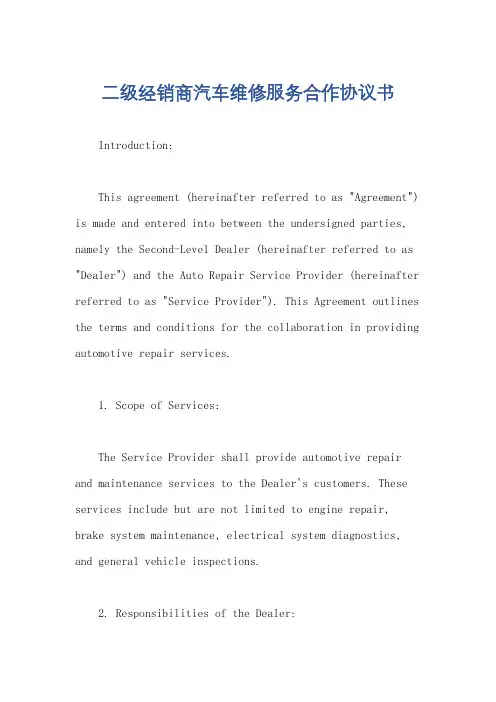 二级经销商汽车维修服务合作协议书

Introduction:

This agreement (hereinafter referred to as "Agreement") is made and entered into between the undersigned parties, namely the Second-Level Dealer (hereinafter referred to as "Dealer") and the Auto Repair Service Provider (hereinafter referred to as "Service Provider"). This Agreement outlines the terms and conditions for the collaboration in providing automotive repair services.

1. Scope of Services:

The Service Provider shall provide automotive repair and maintenance services to the Dealer's customers. These services include but are not limited to engine repair, brake system maintenance, electrical system diagnostics, and general vehicle inspections.

2. Responsibilities of the Dealer: